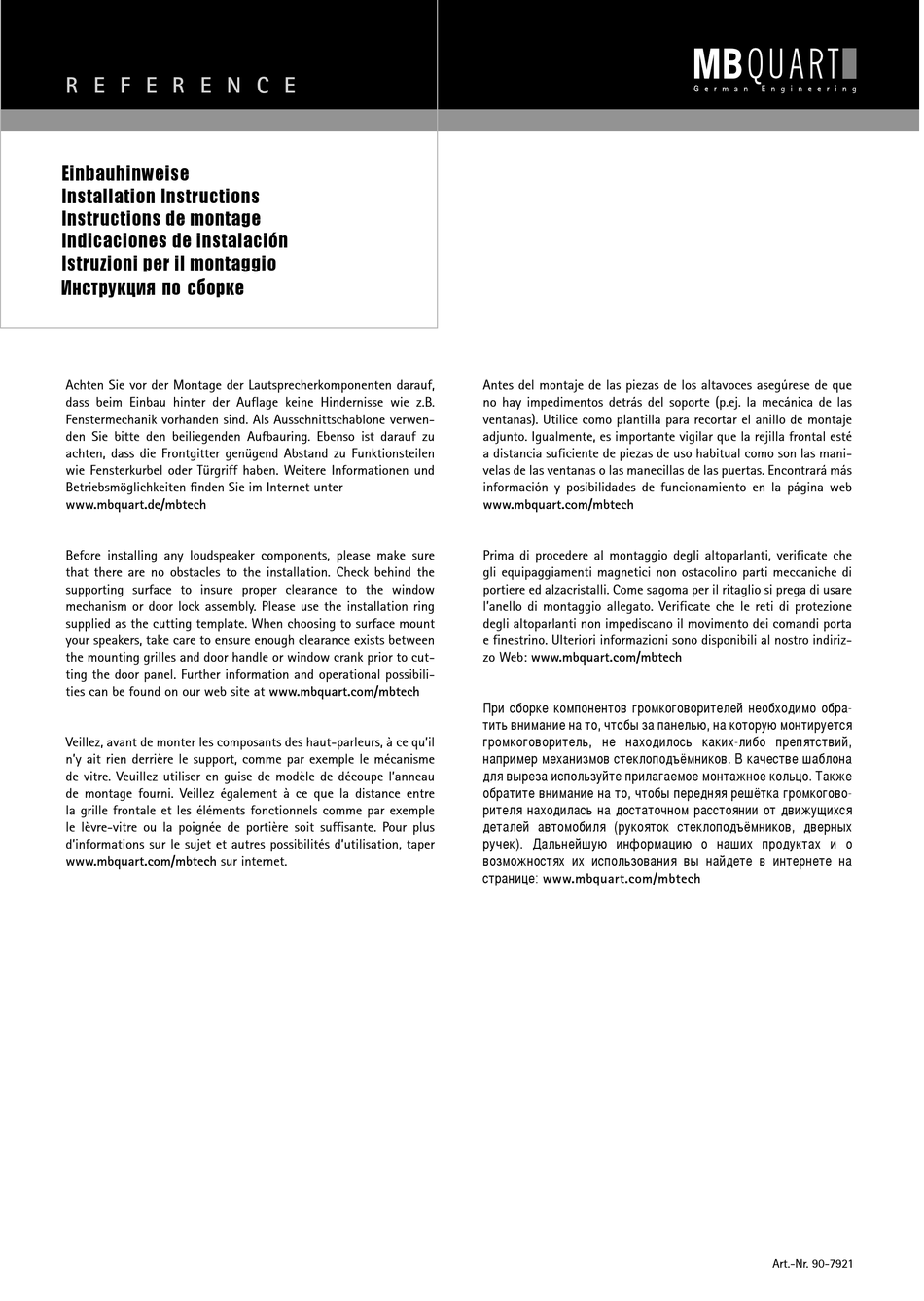 REFERENCE

MBQUART
German Engineering

Einbauhinweise
Installation Instructions
Instructions de montage
Indicaciones de instalación
Istruzioni per il montaggio
Инструкция по сборке

Achten Sie vor der Montage der Lautsprecherkomponenten darauf, dass beim Einbau hinter der Auflage keine Hindernisse wie z.B. Fenstermechanik vorhanden sind. Als Ausschnittschablone verwenden Sie bitte den beiliegenden Aufbauring. Ebenso ist darauf zu achten, dass die Frontgitter genügend Abstand zu Funktionsteilen wie Fensterkurbel oder Türgriff haben. Weitere Informationen und Betriebsmöglichkeiten finden Sie im Internet unter www.mbquart.de/mbtech

Before installing any loudspeaker components, please make sure that there are no obstacles to the installation. Check behind the supporting surface to insure proper clearance to the window mechanism or door lock assembly. Please use the installation ring supplied as the cutting template. When choosing to surface mount your speakers, take care to ensure enough clearance exists between the mounting grilles and door handle or window crank prior to cutting the door panel. Further information and operational possibilities can be found on our web site at www.mbquart.com/mbtech

Veillez, avant de monter les composants des haut-parleurs, à ce qu'il n'y ait rien derrière le support, comme par exemple le mécanisme de vitre. Veuillez utiliser en guise de modèle de découpe l'anneau de montage fourni. Veillez également à ce que la distance entre la grille frontale et les éléments fonctionnels comme par exemple le lèvre-vitre ou la poignée de portière soit suffisante. Pour plus d'informations sur le sujet et autres possibilités d'utilisation, taper www.mbquart.com/mbtech sur internet.

Antes del montaje de las piezas de los altavoces asegúrese de que no hay impedimentos detrás del soporte (p.ej. la mecánica de las ventanas). Utilice como plantilla para recortar el anillo de montaje adjunto. Igualmente, es importante vigilar que la rejilla frontal esté a distancia suficiente de piezas de uso habitual como son las manivelas de las ventanas o las manecillas de las puertas. Encontrará más información y posibilidades de funcionamiento en la página web www.mbquart.com/mbtech

Prima di procedere al montaggio degli altoparlanti, verificate che gli equipaggiamenti magnetici non ostacolino parti meccaniche di portiere ed alzacristalli. Come sagoma per il ritaglio si prega di usare l'anello di montaggio allegato. Verificate che le reti di protezione degli altoparlanti non impediscano il movimento dei comandi porta e finestrino. Ulteriori informazioni sono disponibili al nostro indirizzo Web: www.mbquart.com/mbtech

При сборке компонентов громкоговорителей необходимо обратить внимание на то, чтобы за панелью, на которую монтируется громкоговоритель, не находилось каких-либо препятствий, например механизмов стеклоподъёмников. В качестве шаблона для выреза используйте прилагаемое монтажное кольцо. Также обратите внимание на то, чтобы передняя решётка громкоговорителя находилась на достаточном расстоянии от движущихся деталей автомобиля (рукояток стеклоподъёмников, дверных ручек). Дальнейшую информацию о наших продуктах и о возможностях их использования вы найдете в интернете на странице: www.mbquart.com/mbtech

Art.-Nr. 90-7921